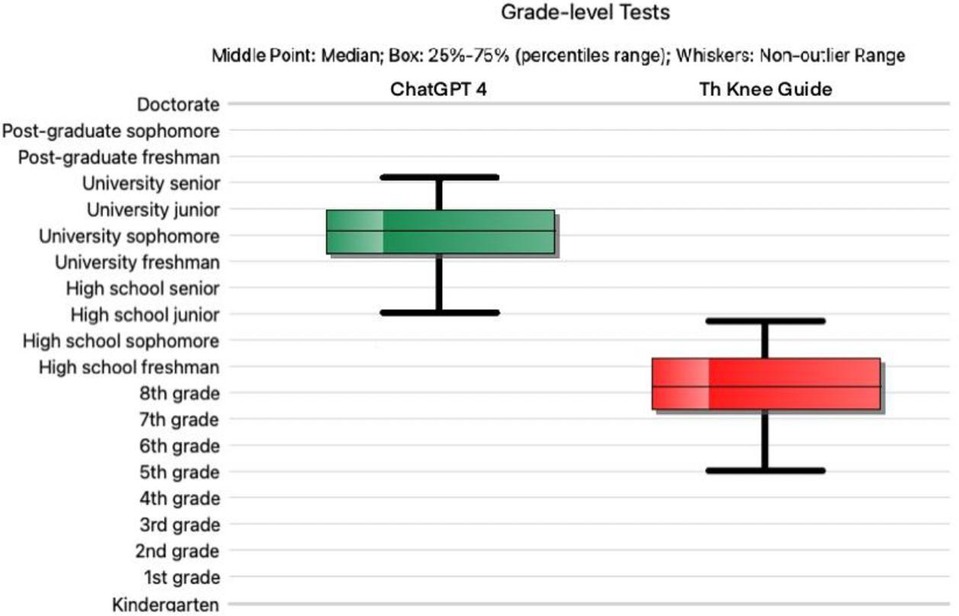 Grade-level Tests

Middle Point: Median; Box: 25%-75% (percentiles range); Whiskers: Non-outlier Range

ChatGPT 4

Th Knee Guide

Doctorate
Post-graduate sophomore
Post-graduate freshman
University senior
University junior
University sophomore
University freshman
High school senior
High school junior
High school sophomore
High school freshman
8th grade
7th grade
6th grade
5th grade
4th grade
3rd grade
2nd grade
1st grade
Kindergarten